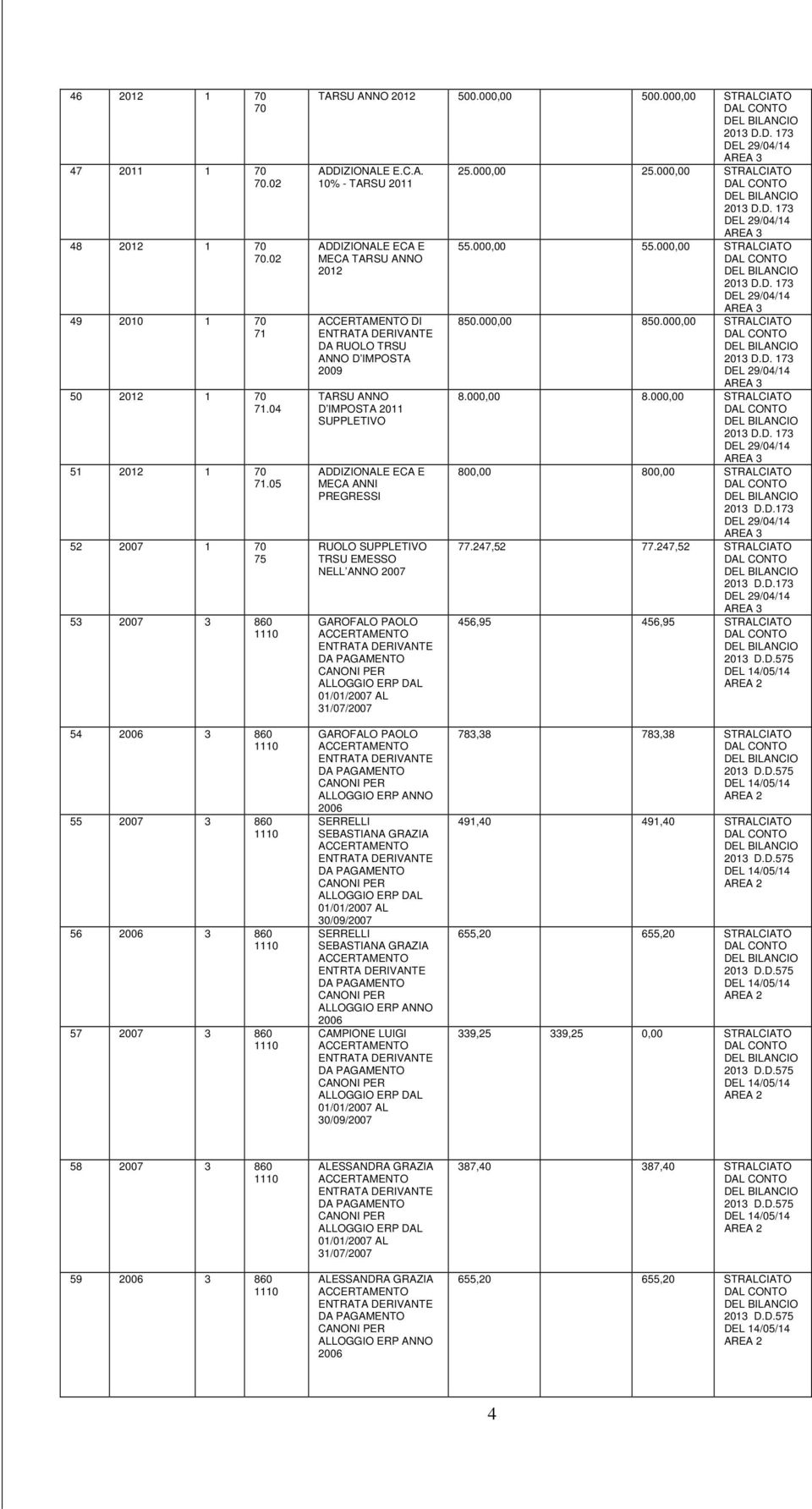 | | | | | | | | | |
|---|---|---|---|---|---|---|---|---|
| 46 | 2012 | 1 | 70 70 | TARSU ANNO 2012 | 500.000,00 | 500.000,00 | | STRALCIATO DAL CONTO DEL BILANCIO 2013 D.D. 173 DEL 29/04/14 AREA 3 |
| 47 | 2011 | 1 | 70 70.02 | ADDIZIONALE E.C.A. 10% - TARSU 2011 | 25.000,00 | 25.000,00 | | STRALCIATO DAL CONTO DEL BILANCIO 2013 D.D. 173 DEL 29/04/14 AREA 3 |
| 48 | 2012 | 1 | 70 70.02 | ADDIZIONALE ECA E MECA TARSU ANNO 2012 | 55.000,00 | 55.000,00 | | STRALCIATO DAL CONTO DEL BILANCIO 2013 D.D. 173 DEL 29/04/14 AREA 3 |
| 49 | 2010 | 1 | 70 71 | ACCERTAMENTO DI ENTRATA DERIVANTE DA RUOLO TRSU ANNO D'IMPOSTA 2009 | 850.000,00 | 850.000,00 | | STRALCIATO DAL CONTO DEL BILANCIO 2013 D.D. 173 DEL 29/04/14 AREA 3 |
| 50 | 2012 | 1 | 70 71.04 | TARSU ANNO D'IMPOSTA 2011 SUPPLETIVO | 8.000,00 | 8.000,00 | | STRALCIATO DAL CONTO DEL BILANCIO 2013 D.D. 173 DEL 29/04/14 AREA 3 |
| 51 | 2012 | 1 | 70 71.05 | ADDIZIONALE ECA E MECA ANNI PREGRESSI | 800,00 | 800,00 | | STRALCIATO DAL CONTO DEL BILANCIO 2013 D.D.173 DEL 29/04/14 AREA 3 |
| 52 | 2007 | 1 | 70 75 | RUOLO SUPPLETIVO TRSU EMESSO NELL'ANNO 2007 | 77.247,52 | 77.247,52 | | STRALCIATO DAL CONTO DEL BILANCIO 2013 D.D.173 DEL 29/04/14 AREA 3 |
| 53 | 2007 | 3 | 860 1110 | GAROFALO PAOLO ACCERTAMENTO ENTRATA DERIVANTE DA PAGAMENTO CANONI PER ALLOGGIO ERP DAL 01/01/2007 AL 31/07/2007 | 456,95 | 456,95 | | STRALCIATO DAL CONTO DEL BILANCIO 2013 D.D.575 DEL 14/05/14 AREA 2 |
| 54 | 2006 | 3 | 860 1110 | GAROFALO PAOLO ACCERTAMENTO ENTRATA DERIVANTE DA PAGAMENTO CANONI PER ALLOGGIO ERP ANNO 2006 | 783,38 | 783,38 | | STRALCIATO DAL CONTO DEL BILANCIO 2013 D.D.575 DEL 14/05/14 AREA 2 |
| 55 | 2007 | 3 | 860 1110 | SERRELLI SEBASTIANA GRAZIA ACCERTAMENTO ENTRATA DERIVANTE DA PAGAMENTO CANONI PER ALLOGGIO ERP DAL 01/01/2007 AL 30/09/2007 | 491,40 | 491,40 | | STRALCIATO DAL CONTO DEL BILANCIO 2013 D.D.575 DEL 14/05/14 AREA 2 |
| 56 | 2006 | 3 | 860 1110 | SERRELLI SEBASTIANA GRAZIA ACCERTAMENTO ENTRTA DERIVANTE DA PAGAMENTO CANONI PER ALLOGGIO ERP ANNO 2006 | 655,20 | 655,20 | | STRALCIATO DAL CONTO DEL BILANCIO 2013 D.D.575 DEL 14/05/14 AREA 2 |
| 57 | 2007 | 3 | 860 1110 | CAMPIONE LUIGI ACCERTAMENTO ENTRATA DERIVANTE DA PAGAMENTO CANONI PER ALLOGGIO ERP DAL 01/01/2007 AL 30/09/2007 | 339,25 | 339,25 | 0,00 | STRALCIATO DAL CONTO DEL BILANCIO 2013 D.D.575 DEL 14/05/14 AREA 2 |
| 58 | 2007 | 3 | 860 1110 | ALESSANDRA GRAZIA ACCERTAMENTO ENTRATA DERIVANTE DA PAGAMENTO CANONI PER ALLOGGIO ERP DAL 01/01/2007 AL 31/07/2007 | 387,40 | 387,40 | | STRALCIATO DAL CONTO DEL BILANCIO 2013 D.D.575 DEL 14/05/14 AREA 2 |
| 59 | 2006 | 3 | 860 1110 | ALESSANDRA GRAZIA ACCERTAMENTO ENTRATA DERIVANTE DA PAGAMENTO CANONI PER ALLOGGIO ERP ANNO 2006 | 655,20 | 655,20 | | STRALCIATO DAL CONTO DEL BILANCIO 2013 D.D.575 DEL 14/05/14 AREA 2 |

4